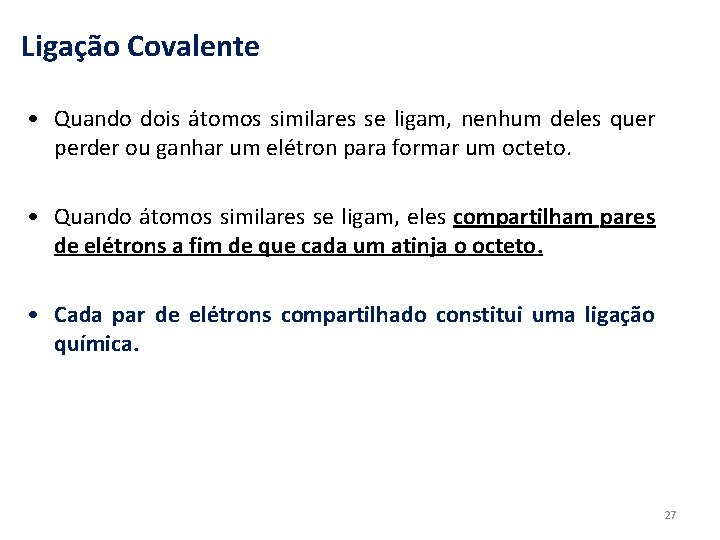 Ligação Covalente

• Quando dois átomos similares se ligam, nenhum deles quer perder ou ganhar um elétron para formar um octeto.

• Quando átomos similares se ligam, eles compartilham pares de elétrons a fim de que cada um atinja o octeto.

• Cada par de elétrons compartilhado constitui uma ligação química.

27